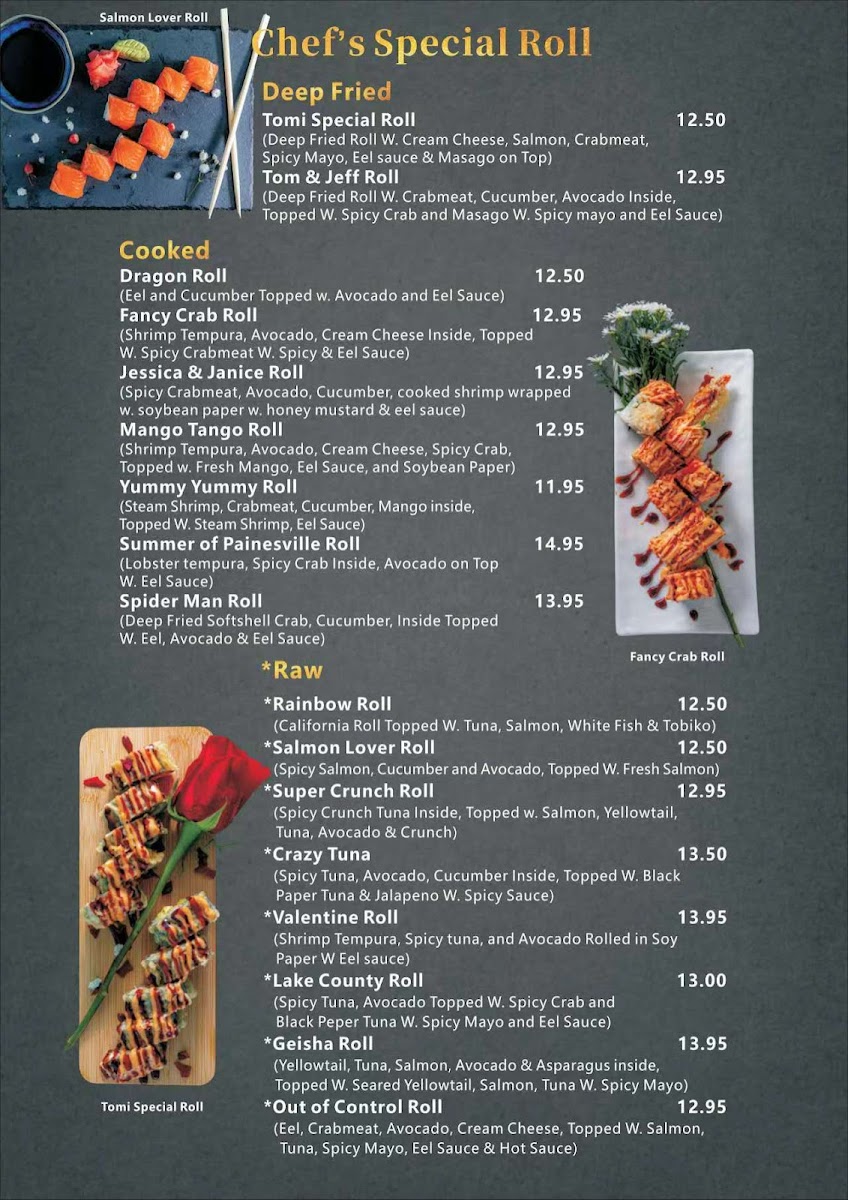 Salmon Lover Roll

Chef's Special Roll

Deep Fried

Tomi Special Roll 12.50
(Deep Fried Roll W. Cream Cheese, Salmon, Crabmeat, Spicy Mayo, Eel sauce & Masago on Top)

Tom & Jeff Roll 12.95
(Deep Fried Roll W. Crabmeat, Cucumber, Avocado Inside, Topped W. Spicy Crab and Masago W. Spicy mayo and Eel Sauce)

Cooked

Dragon Roll 12.50
(Eel and Cucumber Topped w. Avocado and Eel Sauce)

Fancy Crab Roll 12.95
(Shrimp Tempura, Avocado, Cream Cheese Inside, Topped W. Spicy Crabmeat W. Spicy & Eel Sauce)

Jessica & Janice Roll 12.95
(Spicy Crabmeat, Avocado, Cucumber, cooked shrimp wrapped w. soybean paper w. honey mustard & eel sauce)

Mango Tango Roll 12.95
(Shrimp Tempura, Avocado, Cream Cheese, Spicy Crab, Topped w. Fresh Mango, Eel Sauce, and Soybean Paper)

Yummy Yummy Roll 11.95
(Steam Shrimp, Crabmeat, Cucumber, Mango inside, Topped W. Steam Shrimp, Eel Sauce)

Summer of Painesville Roll 14.95
(Lobster tempura, Spicy Crab Inside, Avocado on Top W. Eel Sauce)

Spider Man Roll 13.95
(Deep Fried Softshell Crab, Cucumber, Inside Topped W. Eel, Avocado & Eel Sauce)

Fancy Crab Roll

*Raw

*Rainbow Roll 12.50
(California Roll Topped W. Tuna, Salmon, White Fish & Tobiko)

*Salmon Lover Roll 12.50
(Spicy Salmon, Cucumber and Avocado, Topped W. Fresh Salmon)

*Super Crunch Roll 12.95
(Spicy Crunch Tuna Inside, Topped w. Salmon, Yellowtail, Tuna, Avocado & Crunch)

*Crazy Tuna 13.50
(Spicy Tuna, Avocado, Cucumber Inside, Topped W. Black Paper Tuna & Jalapeno W. Spicy Sauce)

*Valentine Roll 13.95
(Shrimp Tempura, Spicy tuna, and Avocado Rolled in Soy Paper W Eel sauce)

*Lake County Roll 13.00
(Spicy Tuna, Avocado Topped W. Spicy Crab and Black Peper Tuna W. Spicy Mayo and Eel Sauce)

*Geisha Roll 13.95
(Yellowtail, Tuna, Salmon, Avocado & Asparagus inside, Topped W. Seared Yellowtail, Salmon, Tuna W. Spicy Mayo)

*Out of Control Roll 12.95
(Eel, Crabmeat, Avocado, Cream Cheese, Topped W. Salmon, Tuna, Spicy Mayo, Eel Sauce & Hot Sauce)

Tomi Special Roll